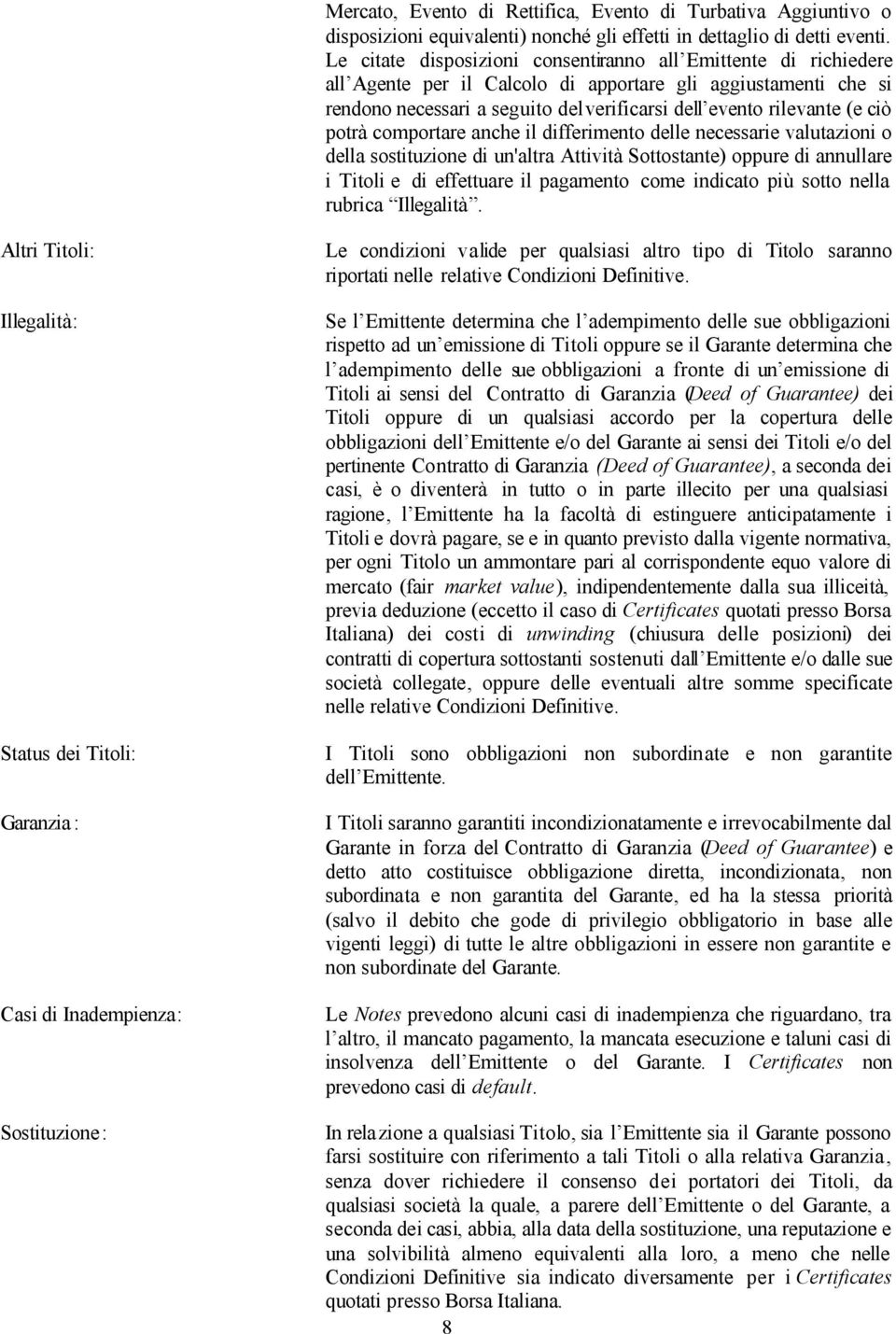 Mercato, Evento di Rettifica, Evento di Turbativa Aggiuntivo o disposizioni equivalenti) nonché gli effetti in dettaglio di detti eventi. Le citate disposizioni consentiranno all Emittente di richiedere all Agente per il Calcolo di apportare gli aggiustamenti che si rendono necessari a seguito del verificarsi dell evento rilevante (e ciò potrà comportare anche il differimento delle necessarie valutazioni o della sostituzione di un'altra Attività Sottostante) oppure di annullare i Titoli e di effettuare il pagamento come indicato più sotto nella rubrica Illegalità .

Altri Titoli:

Le condizioni valide per qualsiasi altro tipo di Titolo saranno riportati nelle relative Condizioni Definitive.

Illegalità:

Se l Emittente determina che l adempimento delle sue obbligazioni rispetto ad un emissione di Titoli oppure se il Garante determina che l adempimento delle sue obbligazioni a fronte di un emissione di Titoli ai sensi del Contratto di Garanzia (Deed of Guarantee) dei Titoli oppure di un qualsiasi accordo per la copertura delle obbligazioni dell Emittente e/o del Garante ai sensi dei Titoli e/o del pertinente Contratto di Garanzia (Deed of Guarantee), a seconda dei casi, è o diventerà in tutto o in parte illecito per una qualsiasi ragione, l Emittente ha la facoltà di estinguere anticipatamente i Titoli e dovrà pagare, se e in quanto previsto dalla vigente normativa, per ogni Titolo un ammontare pari al corrispondente equo valore di mercato (fair market value), indipendentemente dalla sua illiceità, previa deduzione (eccetto il caso di Certificates quotati presso Borsa Italiana) dei costi di unwinding (chiusura delle posizioni) dei contratti di copertura sottostanti sostenuti dall Emittente e/o dalle sue società collegate, oppure delle eventuali altre somme specificate nelle relative Condizioni Definitive.

Status dei Titoli:

I Titoli sono obbligazioni non subordinate e non garantite dell Emittente.

Garanzia:

I Titoli saranno garantiti incondizionatamente e irrevocabilmente dal Garante in forza del Contratto di Garanzia (Deed of Guarantee) e detto atto costituisce obbligazione diretta, incondizionata, non subordinata e non garantita del Garante, ed ha la stessa priorità (salvo il debito che gode di privilegio obbligatorio in base alle vigenti leggi) di tutte le altre obbligazioni in essere non garantite e non subordinate del Garante.

Casi di Inadempienza:

Le Notes prevedono alcuni casi di inadempienza che riguardano, tra l altro, il mancato pagamento, la mancata esecuzione e taluni casi di insolvenza dell Emittente o del Garante. I Certificates non prevedono casi di default.

Sostituzione:

In relazione a qualsiasi Titolo, sia l Emittente sia il Garante possono farsi sostituire con riferimento a tali Titoli o alla relativa Garanzia, senza dover richiedere il consenso dei portatori dei Titoli, da qualsiasi società la quale, a parere dell Emittente o del Garante, a seconda dei casi, abbia, alla data della sostituzione, una reputazione e una solvibilità almeno equivalenti alla loro, a meno che nelle Condizioni Definitive sia indicato diversamente per i Certificates quotati presso Borsa Italiana.

8